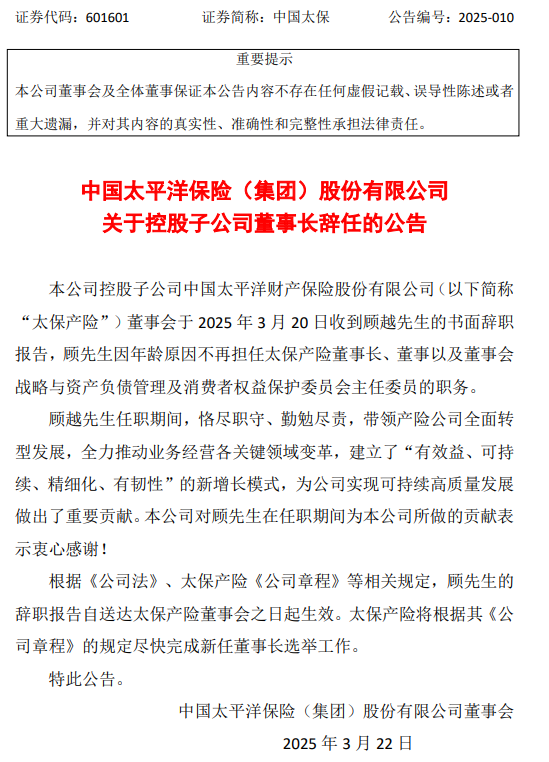 证券代码：601601　　证券简称：中国太保　　公告编号：2025-010

重要提示

本公司董事会及全体董事保证本公告内容不存在任何虚假记载、误导性陈述或者重大遗漏，并对其内容的真实性、准确性和完整性承担法律责任。

中国太平洋保险（集团）股份有限公司
关于控股子公司董事长辞任的公告

本公司控股子公司中国太平洋财产保险股份有限公司（以下简称“太保产险”）董事会于 2025 年 3 月 20 日收到顾越先生的书面辞职报告，顾先生因年龄原因不再担任太保产险董事长、董事以及董事会战略与资产负债管理及消费者权益保护委员会主任委员的职务。

顾越先生任职期间，恪尽职守、勤勉尽责，带领产险公司全面转型发展，全力推动业务经营各关键领域变革，建立了“有效益、可持续、精细化、有韧性”的新增长模式，为公司实现可持续高质量发展做出了重要贡献。本公司对顾先生在任职期间为本公司所做的贡献表示衷心感谢！

根据《公司法》、太保产险《公司章程》等相关规定，顾先生的辞职报告自送达太保产险董事会之日起生效。太保产险将根据其《公司章程》的规定尽快完成新任董事长选举工作。

特此公告。

中国太平洋保险（集团）股份有限公司董事会
2025 年 3 月 22 日